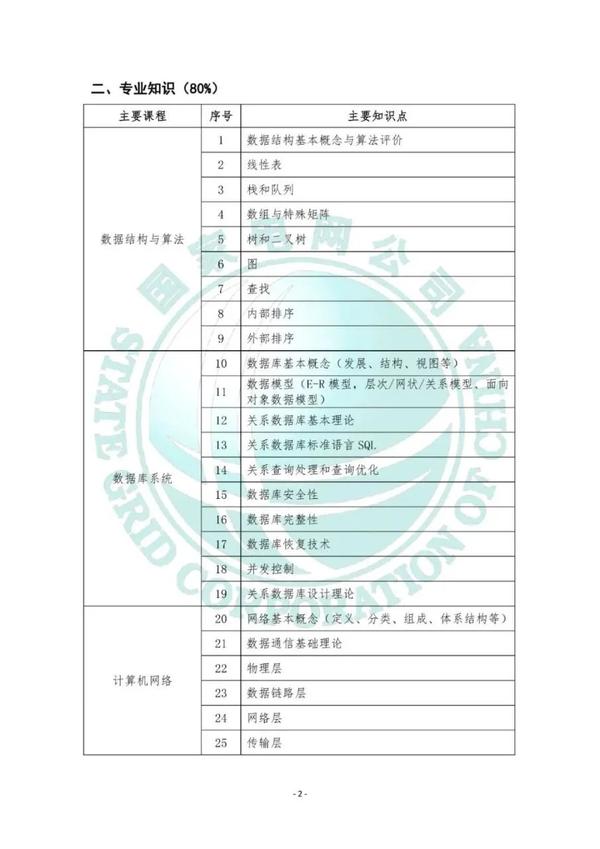 二、专业知识（80%）

| 主要课程 | 序号 | 主要知识点 |
|---|---|---|
| 数据结构与算法 | 1 | 数据结构基本概念与算法评价 |
| | 2 | 线性表 |
| | 3 | 栈和队列 |
| | 4 | 数组与特殊矩阵 |
| | 5 | 树和二叉树 |
| | 6 | 图 |
| | 7 | 查找 |
| | 8 | 内部排序 |
| | 9 | 外部排序 |
| 数据库系统 | 10 | 数据库基本概念（发展、结构、视图等） |
| | 11 | 数据模型（E-R 模型，层次/网状/关系模型、面向对象数据模型） |
| | 12 | 关系数据库基本理论 |
| | 13 | 关系数据库标准语言 SQL |
| | 14 | 关系查询处理和查询优化 |
| | 15 | 数据库安全性 |
| | 16 | 数据库完整性 |
| | 17 | 数据库恢复技术 |
| | 18 | 并发控制 |
| | 19 | 关系数据库设计理论 |
| 计算机网络 | 20 | 网络基本概念（定义、分类、组成、体系结构等） |
| | 21 | 数据通信基础理论 |
| | 22 | 物理层 |
| | 23 | 数据链路层 |
| | 24 | 网络层 |
| | 25 | 传输层 |

国家电网公司
STATE GRID CORPORATION OF CHINA

- 2 -